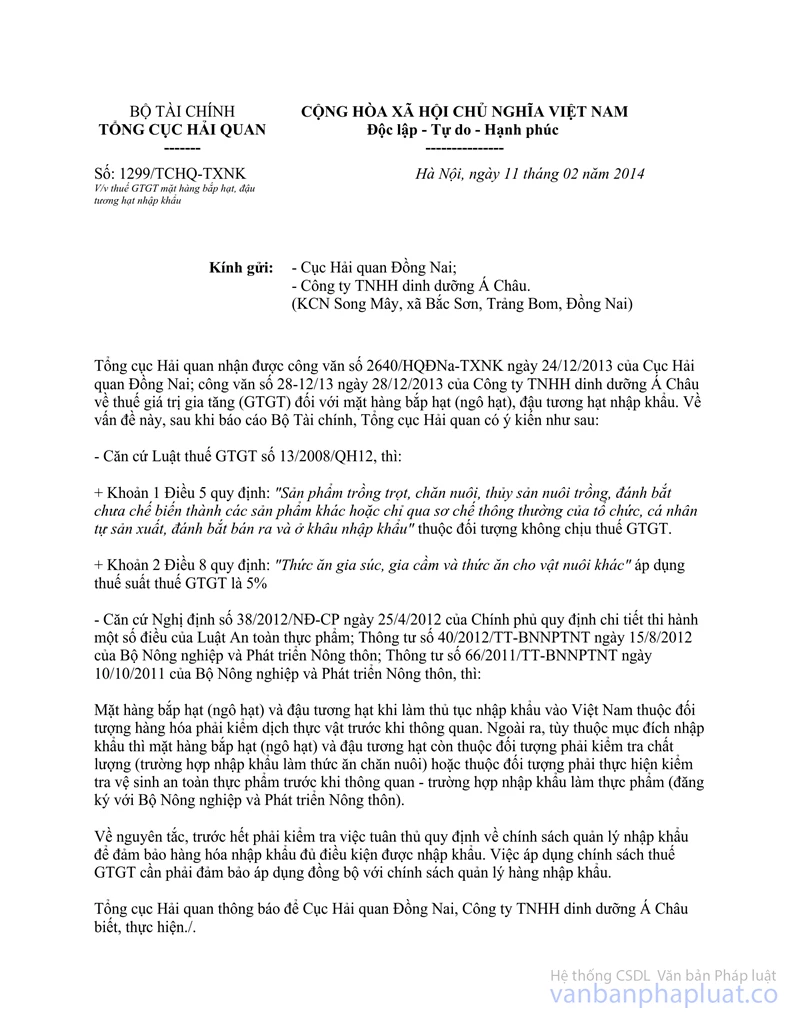 BỘ TÀI CHÍNH
TỔNG CỤC HẢI QUAN
-------

CỘNG HÒA XÃ HỘI CHỦ NGHĨA VIỆT NAM
Độc lập - Tự do - Hạnh phúc
---------------

Số: 1299/TCHQ-TXNK
V/v thuế GTGT mặt hàng bắp hạt, đậu tương hạt nhập khẩu

Hà Nội, ngày 11 tháng 02 năm 2014

Kính gửi: - Cục Hải quan Đồng Nai;
- Công ty TNHH dinh dưỡng Á Châu.
(KCN Song Mây, xã Bắc Sơn, Trảng Bom, Đồng Nai)

Tổng cục Hải quan nhận được công văn số 2640/HQĐNa-TXNK ngày 24/12/2013 của Cục Hải quan Đồng Nai; công văn số 28-12/13 ngày 28/12/2013 của Công ty TNHH dinh dưỡng Á Châu về thuế giá trị gia tăng (GTGT) đối với mặt hàng bắp hạt (ngô hạt), đậu tương hạt nhập khẩu. Về vấn đề này, sau khi báo cáo Bộ Tài chính, Tổng cục Hải quan có ý kiến như sau:

- Căn cứ Luật thuế GTGT số 13/2008/QH12, thì:

+ Khoản 1 Điều 5 quy định: "Sản phẩm trồng trọt, chăn nuôi, thủy sản nuôi trồng, đánh bắt chưa chế biến thành các sản phẩm khác hoặc chỉ qua sơ chế thông thường của tổ chức, cá nhân tự sản xuất, đánh bắt bán ra và ở khâu nhập khẩu" thuộc đối tượng không chịu thuế GTGT.

+ Khoản 2 Điều 8 quy định: "Thức ăn gia súc, gia cầm và thức ăn cho vật nuôi khác" áp dụng thuế suất thuế GTGT là 5%

- Căn cứ Nghị định số 38/2012/NĐ-CP ngày 25/4/2012 của Chính phủ quy định chi tiết thi hành một số điều của Luật An toàn thực phẩm; Thông tư số 40/2012/TT-BNNPTNT ngày 15/8/2012 của Bộ Nông nghiệp và Phát triển Nông thôn; Thông tư số 66/2011/TT-BNNPTNT ngày 10/10/2011 của Bộ Nông nghiệp và Phát triển Nông thôn, thì:

Mặt hàng bắp hạt (ngô hạt) và đậu tương hạt khi làm thủ tục nhập khẩu vào Việt Nam thuộc đối tượng hàng hóa phải kiểm dịch thực vật trước khi thông quan. Ngoài ra, tùy thuộc mục đích nhập khẩu thì mặt hàng bắp hạt (ngô hạt) và đậu tương hạt còn thuộc đối tượng phải kiểm tra chất lượng (trường hợp nhập khẩu làm thức ăn chăn nuôi) hoặc thuộc đối tượng phải thực hiện kiểm tra vệ sinh an toàn thực phẩm trước khi thông quan - trường hợp nhập khẩu làm thực phẩm (đăng ký với Bộ Nông nghiệp và Phát triển Nông thôn).

Về nguyên tắc, trước hết phải kiểm tra việc tuân thủ quy định về chính sách quản lý nhập khẩu để đảm bảo hàng hóa nhập khẩu đủ điều kiện được nhập khẩu. Việc áp dụng chính sách thuế GTGT cần phải đảm bảo áp dụng đồng bộ với chính sách quản lý hàng nhập khẩu.

Tổng cục Hải quan thông báo để Cục Hải quan Đồng Nai, Công ty TNHH dinh dưỡng Á Châu biết, thực hiện./.

Hệ thống CSDL Văn bản Pháp luật
vanbanphapluat.co